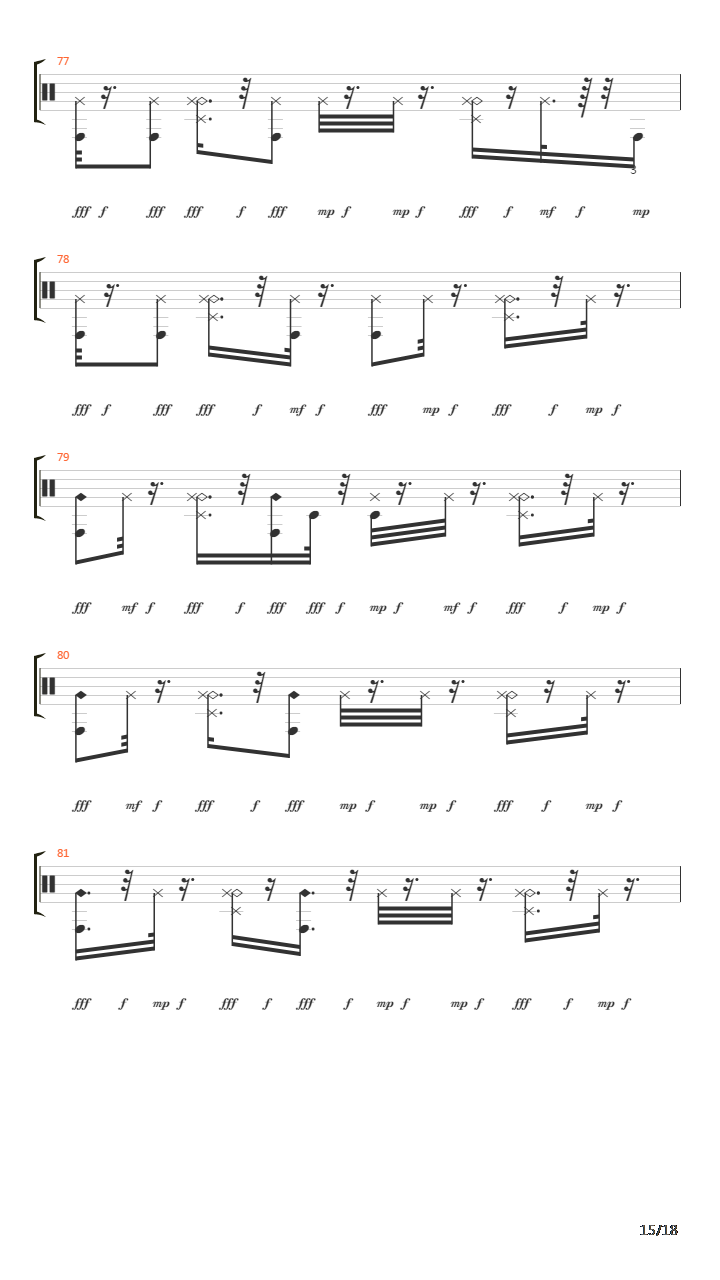 77

3

fff f fff fff f fff mp f mp f fff f mf f mp

78

fff f fff fff f mf f fff mp f fff f mp f

79

fff mf f fff f fff fff f mp f mf f fff f mp f

80

fff mf f fff f fff mp f mp f fff f mp f

81

fff f mp f fff f fff f mp f mp f fff f mp f

15/18